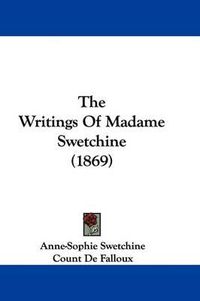 The
Writings Of Madame
Swetchine
(1869)

Anne-Sophie Swetchine
Count De Falloux